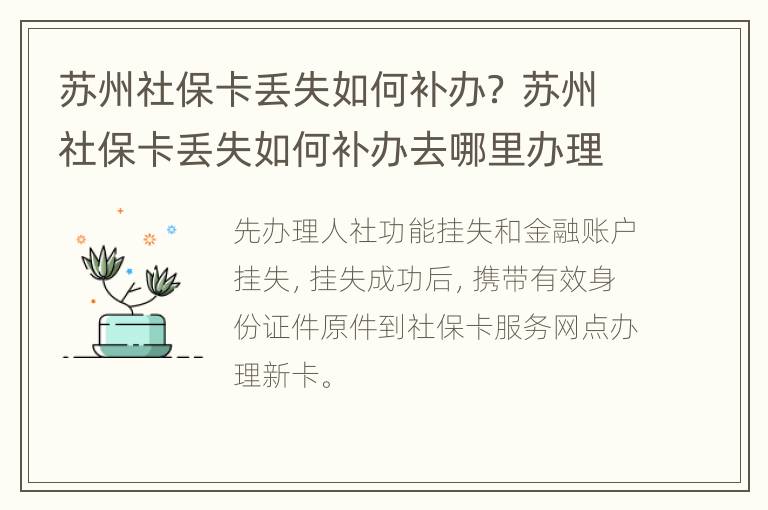 苏州社保卡丢失如何补办？苏州社保卡丢失如何补办去哪里办理

先办理人社功能挂失和金融账户挂失，挂失成功后，携带有效身份证件原件到社保卡服务网点办理新卡。